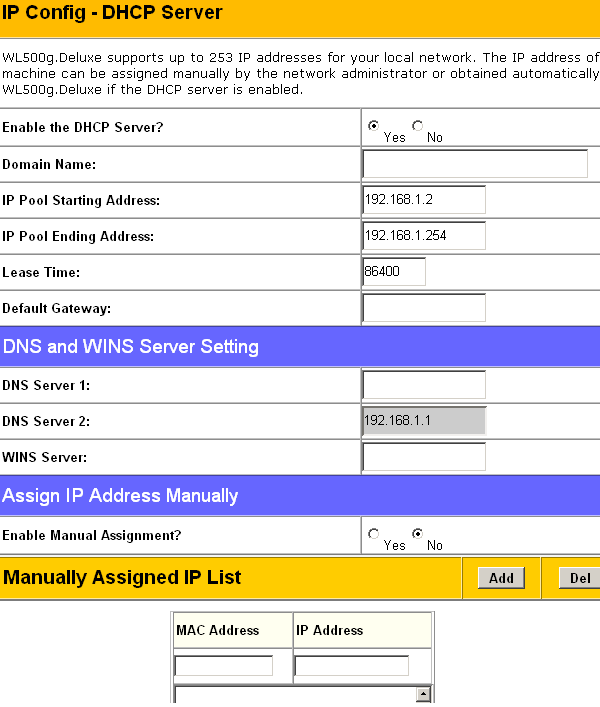 IP Config - DHCP Server

WL500g.Deluxe supports up to 253 IP addresses for your local network. The IP address of machine can be assigned manually by the network administrator or obtained automatically WL500g.Deluxe if the DHCP server is enabled.

| | |
|---|---|
| Enable the DHCP Server? | Yes No |
| Domain Name: | |
| IP Pool Starting Address: | 192.168.1.2 |
| IP Pool Ending Address: | 192.168.1.254 |
| Lease Time: | 86400 |
| Default Gateway: | |

DNS and WINS Server Setting

| | |
|---|---|
| DNS Server 1: | |
| DNS Server 2: | 192.168.1.1 |
| WINS Server: | |

Assign IP Address Manually

| | |
|---|---|
| Enable Manual Assignment? | Yes No |

Manually Assigned IP List Add Del

| MAC Address | IP Address |
|---|---|
| | |